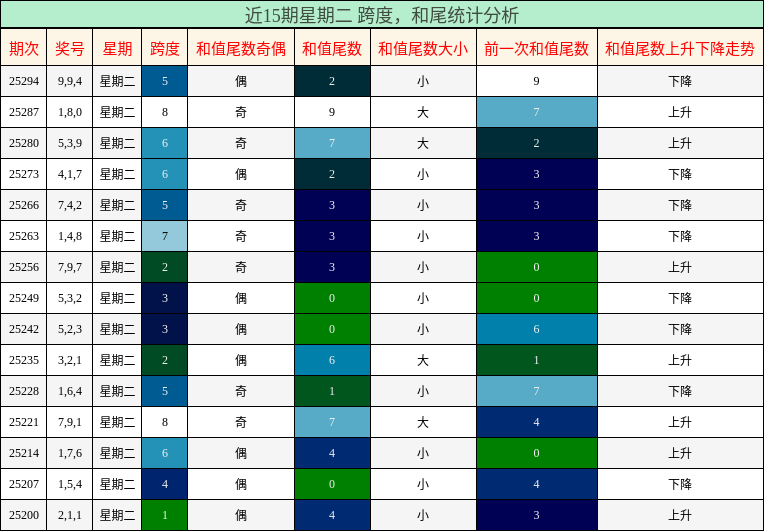 近15期星期二 跨度，和尾统计分析

| 期次 | 奖号 | 星期 | 跨度 | 和值尾数奇偶 | 和值尾数 | 和值尾数大小 | 前一次和值尾数 | 和值尾数上升下降走势 |
|---|---|---|---|---|---|---|---|---|
| 25294 | 9,9,4 | 星期二 | 5 | 偶 | 2 | 小 | 9 | 下降 |
| 25287 | 1,8,0 | 星期二 | 8 | 奇 | 9 | 大 | 7 | 上升 |
| 25280 | 5,3,9 | 星期二 | 6 | 奇 | 7 | 大 | 2 | 上升 |
| 25273 | 4,1,7 | 星期二 | 6 | 偶 | 2 | 小 | 3 | 下降 |
| 25266 | 7,4,2 | 星期二 | 5 | 奇 | 3 | 小 | 3 | 下降 |
| 25263 | 1,4,8 | 星期二 | 7 | 奇 | 3 | 小 | 3 | 下降 |
| 25256 | 7,9,7 | 星期二 | 2 | 奇 | 3 | 小 | 0 | 上升 |
| 25249 | 5,3,2 | 星期二 | 3 | 偶 | 0 | 小 | 0 | 下降 |
| 25242 | 5,2,3 | 星期二 | 3 | 偶 | 0 | 小 | 6 | 下降 |
| 25235 | 3,2,1 | 星期二 | 2 | 偶 | 6 | 大 | 1 | 上升 |
| 25228 | 1,6,4 | 星期二 | 5 | 奇 | 1 | 小 | 7 | 下降 |
| 25221 | 7,9,1 | 星期二 | 8 | 奇 | 7 | 大 | 4 | 上升 |
| 25214 | 1,7,6 | 星期二 | 6 | 偶 | 4 | 小 | 0 | 上升 |
| 25207 | 1,5,4 | 星期二 | 4 | 偶 | 0 | 小 | 4 | 下降 |
| 25200 | 2,1,1 | 星期二 | 1 | 偶 | 4 | 小 | 3 | 上升 |